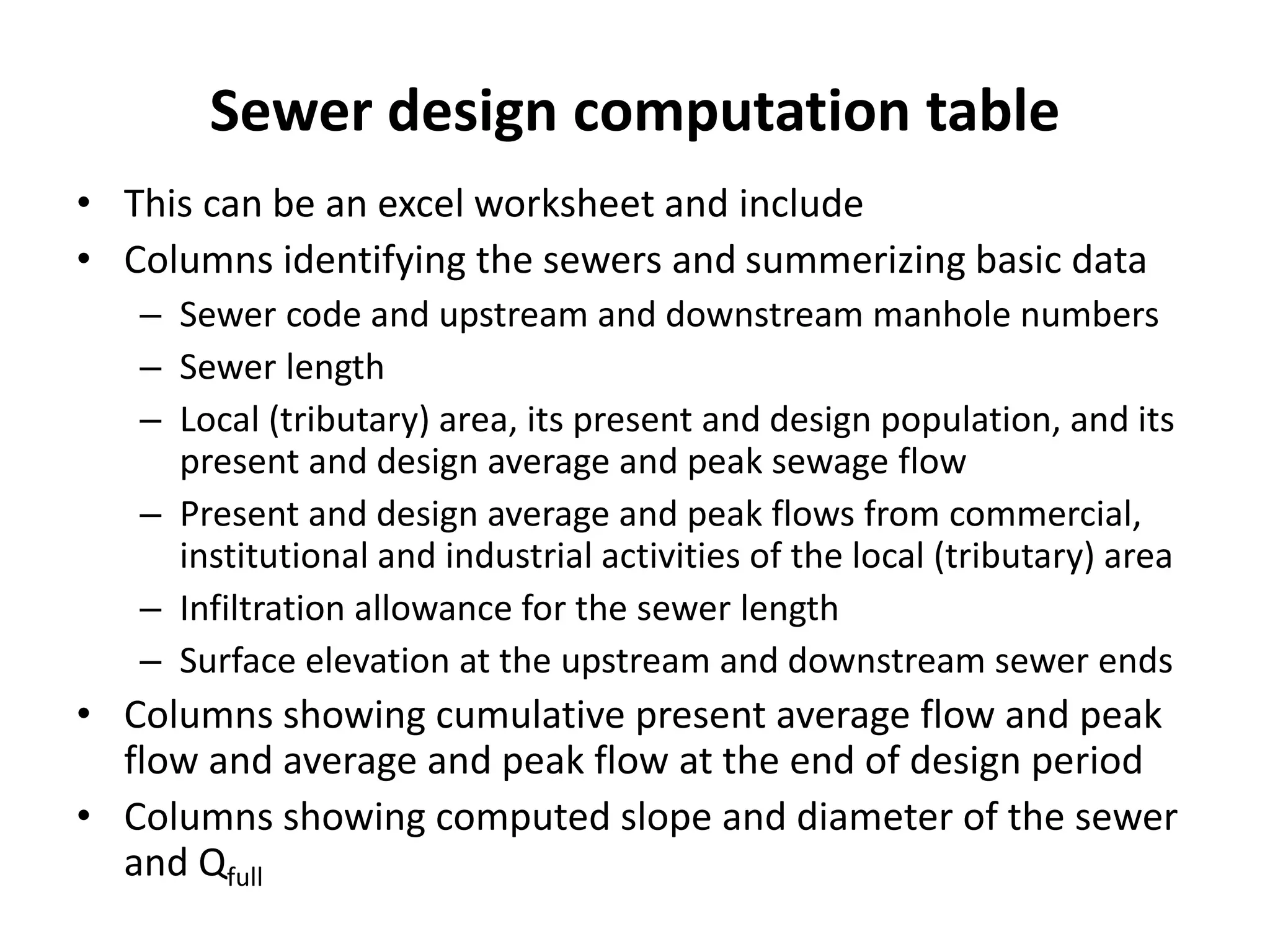 Sewer design computation table

• This can be an excel worksheet and include
• Columns identifying the sewers and summerizing basic data
– Sewer code and upstream and downstream manhole numbers
– Sewer length
– Local (tributary) area, its present and design population, and its present and design average and peak sewage flow
– Present and design average and peak flows from commercial, institutional and industrial activities of the local (tributary) area
– Infiltration allowance for the sewer length
– Surface elevation at the upstream and downstream sewer ends
• Columns showing cumulative present average flow and peak flow and average and peak flow at the end of design period
• Columns showing computed slope and diameter of the sewer and $Q_{full}$